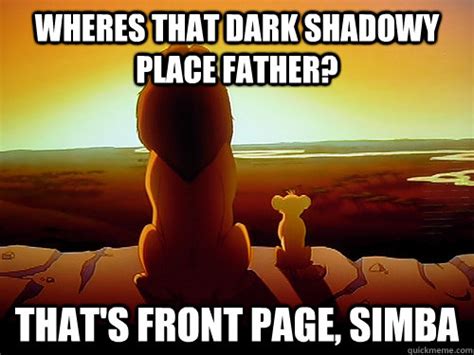 WHERES THAT DARK SHADOWY PLACE FATHER?

THAT'S FRONT PAGE, SIMBA

quickmeme.com